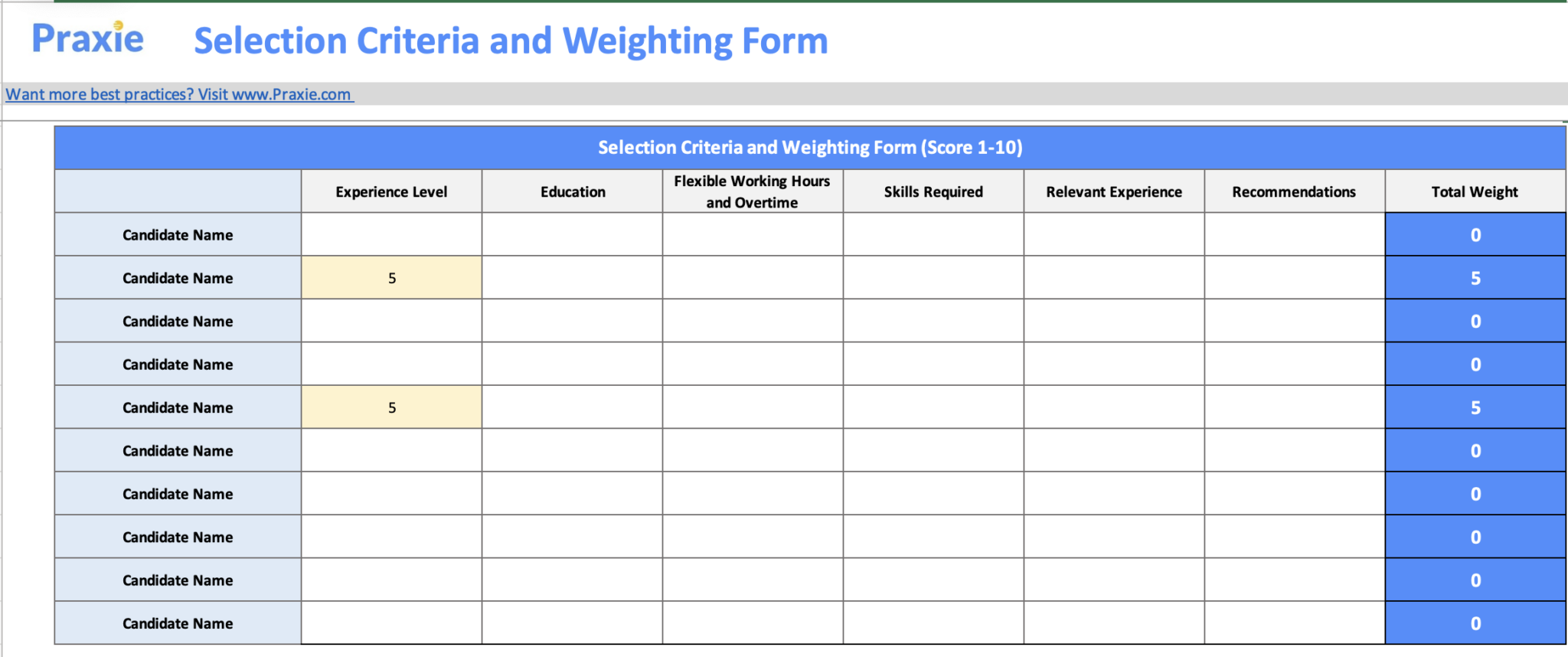 Praxie Selection Criteria and Weighting Form

Want more best practices? Visit www.Praxie.com

Selection Criteria and Weighting Form (Score 1-10)

| | Experience Level | Education | Flexible Working Hours and Overtime | Skills Required | Relevant Experience | Recommendations | Total Weight |
|---|---|---|---|---|---|---|---|
| Candidate Name | | | | | | | 0 |
| Candidate Name | 5 | | | | | | 5 |
| Candidate Name | | | | | | | 0 |
| Candidate Name | | | | | | | 0 |
| Candidate Name | 5 | | | | | | 5 |
| Candidate Name | | | | | | | 0 |
| Candidate Name | | | | | | | 0 |
| Candidate Name | | | | | | | 0 |
| Candidate Name | | | | | | | 0 |
| Candidate Name | | | | | | | 0 |